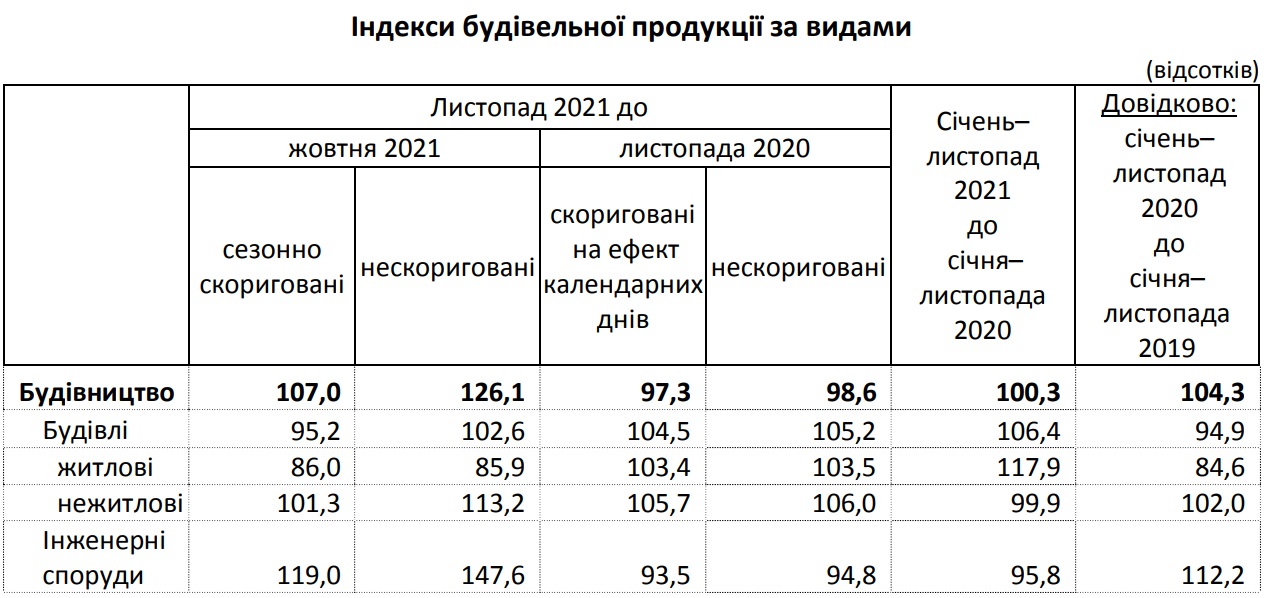 Індекси будівельної продукції за видами

(відсотків)

| | Листопад 2021 до жовтня 2021: сезонно скориговані | Листопад 2021 до жовтня 2021: нескориговані | Листопад 2021 до листопада 2020: скориговані на ефект календарних днів | Листопад 2021 до листопада 2020: нескориговані | Січень–листопад 2021 до січня–листопада 2020 | Довідково: січень–листопад 2020 до січня–листопада 2019 |
|---|---|---|---|---|---|---|
| **Будівництво** | **107,0** | **126,1** | **97,3** | **98,6** | **100,3** | **104,3** |
| Будівлі | 95,2 | 102,6 | 104,5 | 105,2 | 106,4 | 94,9 |
| житлові | 86,0 | 85,9 | 103,4 | 103,5 | 117,9 | 84,6 |
| нежитлові | 101,3 | 113,2 | 105,7 | 106,0 | 99,9 | 102,0 |
| Інженерні споруди | 119,0 | 147,6 | 93,5 | 94,8 | 95,8 | 112,2 |